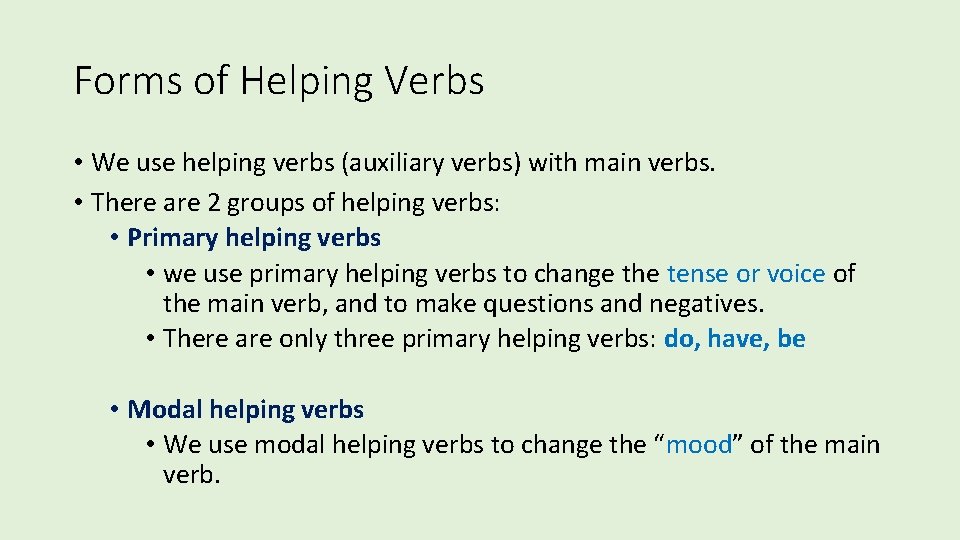 Forms of Helping Verbs

• We use helping verbs (auxiliary verbs) with main verbs.
• There are 2 groups of helping verbs:
• Primary helping verbs
• we use primary helping verbs to change the tense or voice of the main verb, and to make questions and negatives.
• There are only three primary helping verbs: do, have, be

• Modal helping verbs
• We use modal helping verbs to change the “mood” of the main verb.